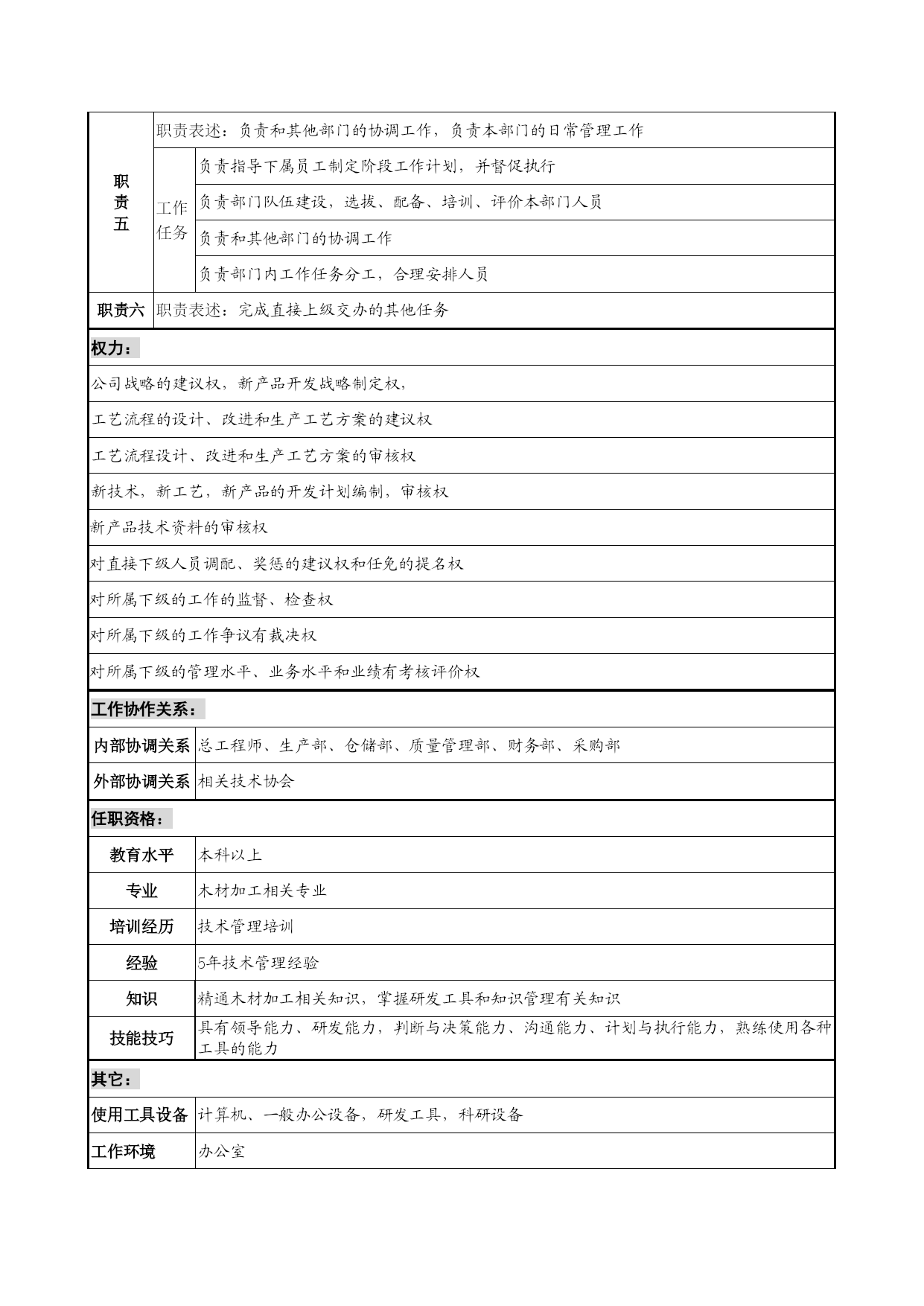 | 职责五 | 职责表述：负责和其他部门的协调工作，负责本部门的日常管理工作 | |
|---|---|---|
| | 工作任务 | 负责指导下属员工制定阶段工作计划，并督促执行 |
| | | 负责部门队伍建设，选拔、配备、培训、评价本部门人员 |
| | | 负责和其他部门的协调工作 |
| | | 负责部门内工作任务分工，合理安排人员 |
| 职责六 | 职责表述：完成直接上级交办的其他任务 | |

权力：

公司战略的建议权，新产品开发战略制定权，

工艺流程的设计、改进和生产工艺方案的建议权

工艺流程设计、改进和生产工艺方案的审核权

新技术，新工艺，新产品的开发计划编制，审核权

新产品技术资料的审核权

对直接下级人员调配、奖惩的建议权和任免的提名权

对所属下级的工作的监督、检查权

对所属下级的工作争议有裁决权

对所属下级的管理水平、业务水平和业绩有考核评价权

工作协作关系：

| 内部协调关系 | 总工程师、生产部、仓储部、质量管理部、财务部、采购部 |
|---|---|
| 外部协调关系 | 相关技术协会 |

任职资格：

| 教育水平 | 本科以上 |
|---|---|
| 专业 | 木材加工相关专业 |
| 培训经历 | 技术管理培训 |
| 经验 | 5年技术管理经验 |
| 知识 | 精通木材加工相关知识，掌握研发工具和知识管理有关知识 |
| 技能技巧 | 具有领导能力、研发能力，判断与决策能力、沟通能力、计划与执行能力，熟练使用各种工具的能力 |

其它：

| 使用工具设备 | 计算机、一般办公设备，研发工具，科研设备 |
|---|---|
| 工作环境 | 办公室 |